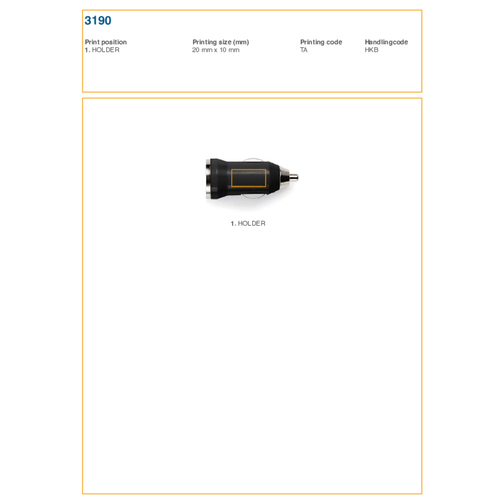 3190

| Print position | Printing size (mm) | Printing code | Handlingcode |
|---|---|---|---|
| 1. HOLDER | 20 mm x 10 mm | TA | HKB |

1. HOLDER